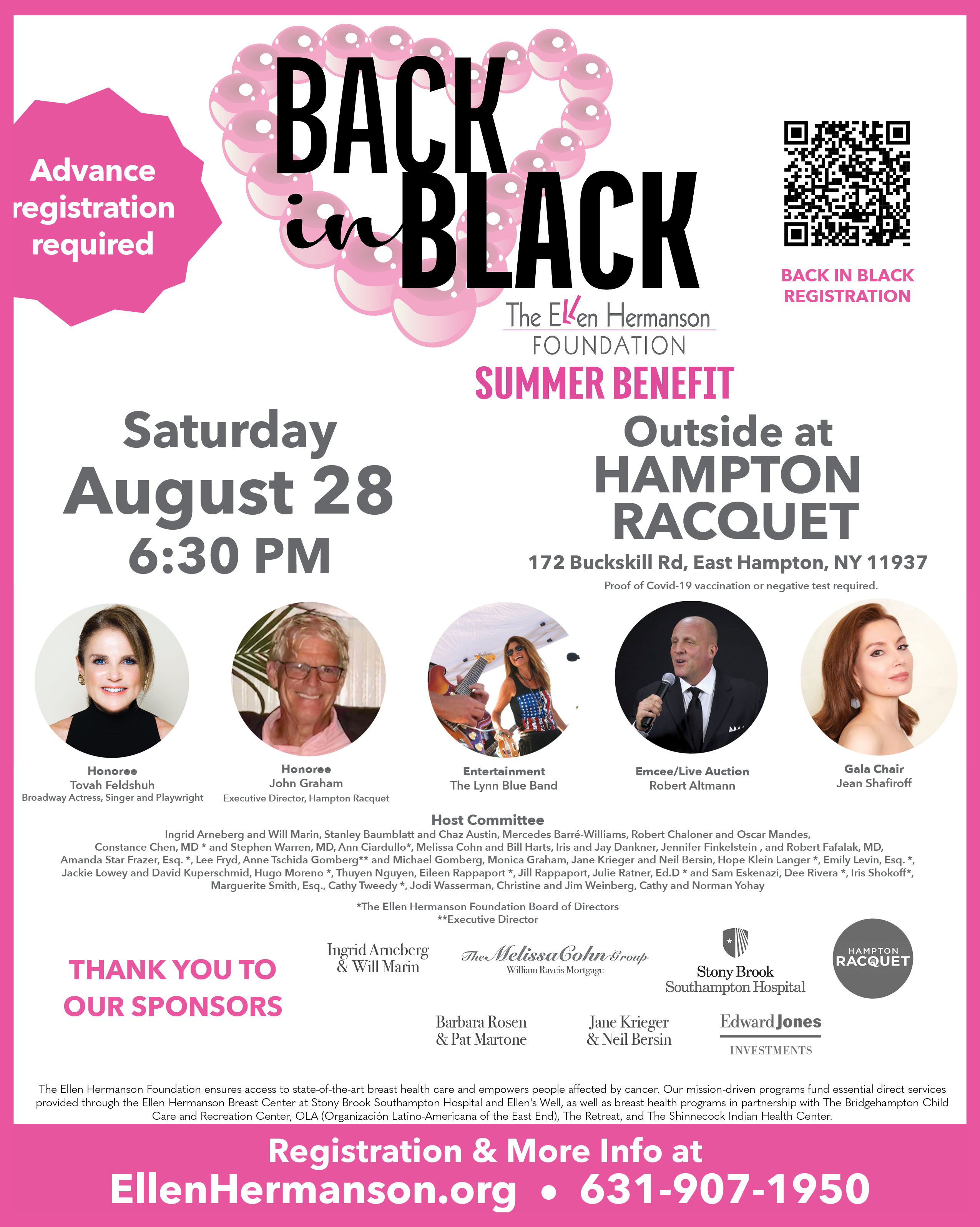 Advance registration required

BACK in BLACK

The Ellen Hermanson FOUNDATION

SUMMER BENEFIT

BACK IN BLACK REGISTRATION

Saturday
August 28
6:30 PM

Outside at
HAMPTON
RACQUET

172 Buckskill Rd, East Hampton, NY 11937

Proof of Covid-19 vaccination or negative test required.

Honoree
Tovah Feldshuh
Broadway Actress, Singer and Playwright

Honoree
John Graham
Executive Director, Hampton Racquet

Entertainment
The Lynn Blue Band

Emcee/Live Auction
Robert Altmann

Gala Chair
Jean Shafiroff

Host Committee
Ingrid Arneberg and Will Marin, Stanley Baumblatt and Chaz Austin, Mercedes Barré-Williams, Robert Chaloner and Oscar Mandes, Constance Chen, MD * and Stephen Warren, MD, Ann Ciardullo*, Melissa Cohn and Bill Harts, Iris and Jay Dankner, Jennifer Finkelstein , and Robert Fafalak, MD, Amanda Star Frazer, Esq. *, Lee Fryd, Anne Tschida Gomberg** and Michael Gomberg, Monica Graham, Jane Krieger and Neil Bersin, Hope Klein Langer *, Emily Levin, Esq. *, Jackie Lowey and David Kuperschmid, Hugo Moreno *, Thuyen Nguyen, Eileen Rappaport *, Jill Rappaport, Julie Ratner, Ed.D * and Sam Eskenazi, Dee Rivera *, Iris Shokoff*, Marguerite Smith, Esq., Cathy Tweedy *, Jodi Wasserman, Christine and Jim Weinberg, Cathy and Norman Yohay

*The Ellen Hermanson Foundation Board of Directors
**Executive Director

THANK YOU TO OUR SPONSORS

Ingrid Arneberg & Will Marin

The Melissa Cohn Group
William Raveis Mortgage

Stony Brook Southampton Hospital

HAMPTON RACQUET

Barbara Rosen & Pat Martone

Jane Krieger & Neil Bersin

Edward Jones
INVESTMENTS

The Ellen Hermanson Foundation ensures access to state-of-the-art breast health care and empowers people affected by cancer. Our mission-driven programs fund essential direct services provided through the Ellen Hermanson Breast Center at Stony Brook Southampton Hospital and Ellen's Well, as well as breast health programs in partnership with The Bridgehampton Child Care and Recreation Center, OLA (Organización Latino-Americana of the East End), The Retreat, and The Shinnecock Indian Health Center.

Registration & More Info at
EllenHermanson.org • 631-907-1950